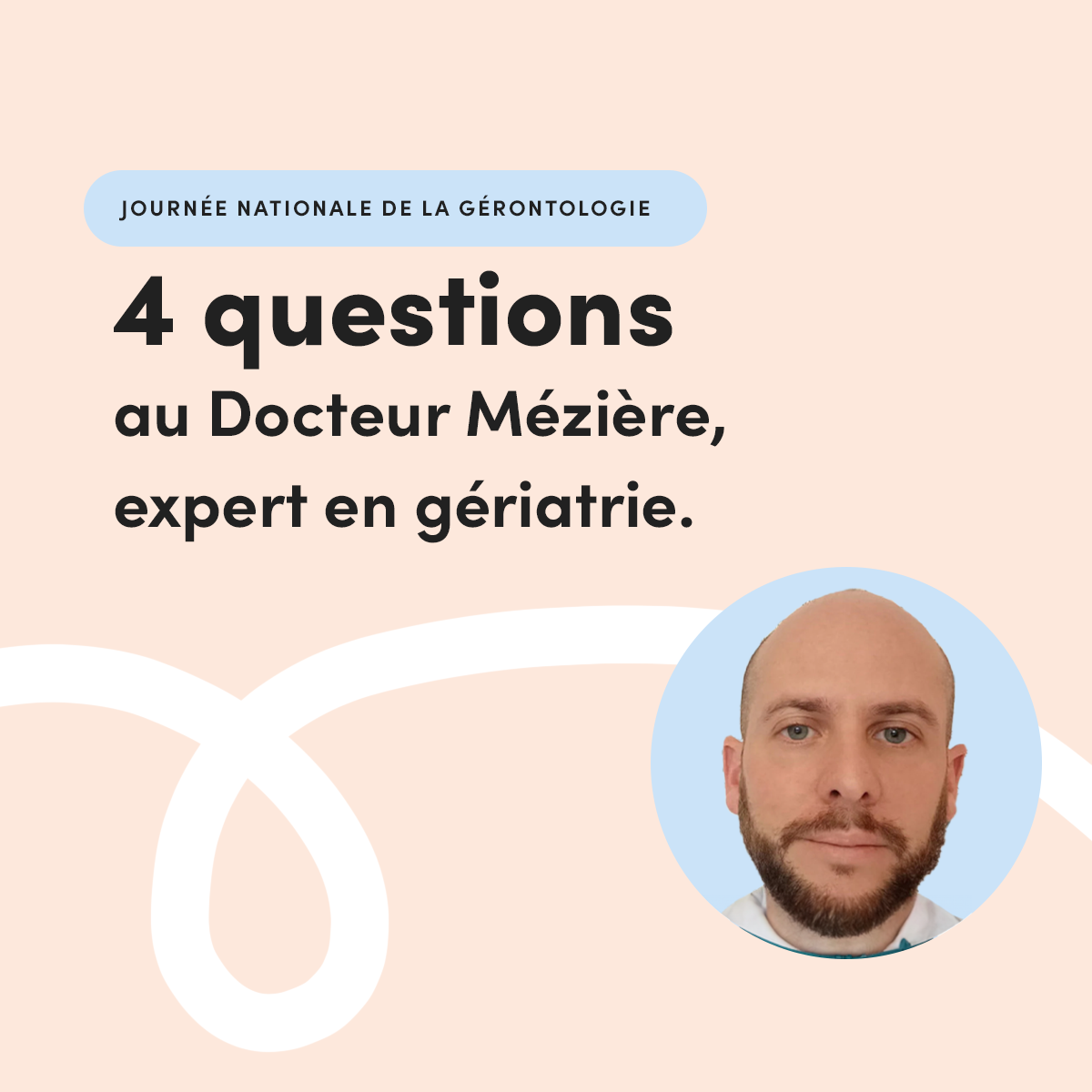 JOURNÉE NATIONALE DE LA GÉRONTOLOGIE

4 questions

au Docteur Mézière, expert en gériatrie.